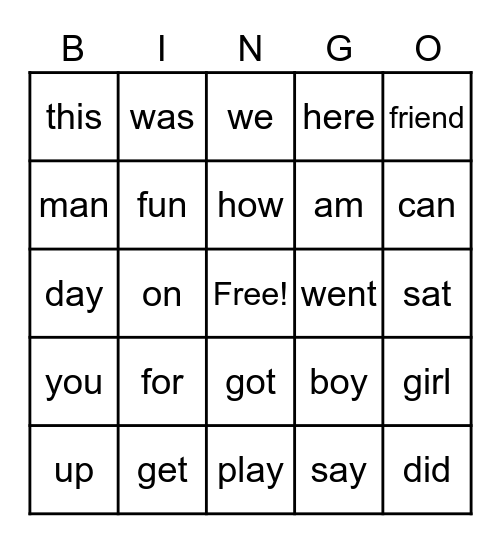 | B | I | N | G | O |
|---|---|---|---|---|
| this | was | we | here | friend |
| man | fun | how | am | can |
| day | on | Free! | went | sat |
| you | for | got | boy | girl |
| up | get | play | say | did |